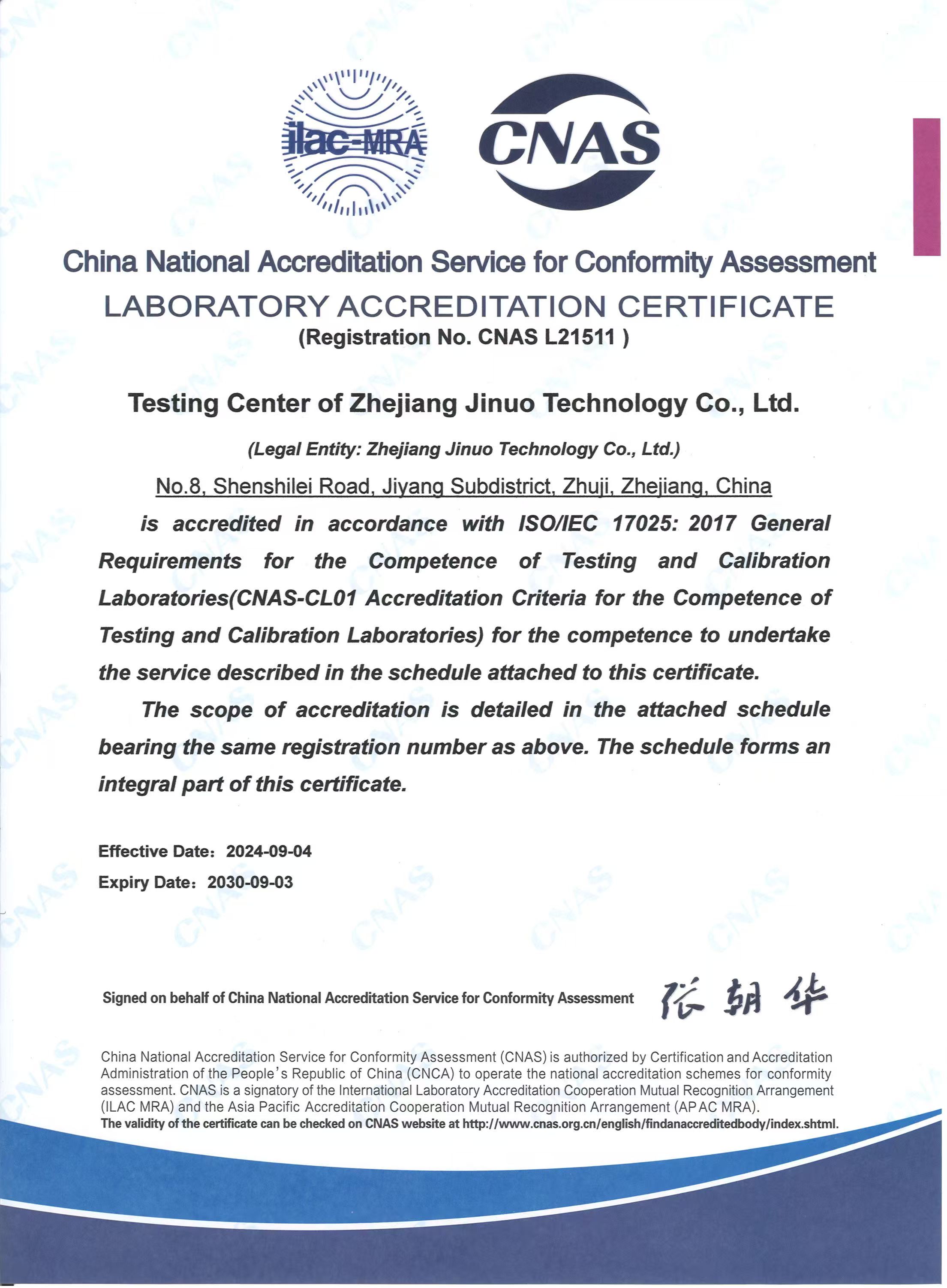 ilac-MRA

CNAS

China National Accreditation Service for Conformity Assessment

LABORATORY ACCREDITATION CERTIFICATE

(Registration No. CNAS L21511 )

Testing Center of Zhejiang Jinuo Technology Co., Ltd.

(Legal Entity: Zhejiang Jinuo Technology Co., Ltd.)

No.8, Shenshilei Road, Jiyang Subdistrict, Zhuji, Zhejiang, China

is accredited in accordance with ISO/IEC 17025: 2017 General Requirements for the Competence of Testing and Calibration Laboratories(CNAS-CL01 Accreditation Criteria for the Competence of Testing and Calibration Laboratories) for the competence to undertake the service described in the schedule attached to this certificate.

The scope of accreditation is detailed in the attached schedule bearing the same registration number as above. The schedule forms an integral part of this certificate.

Effective Date: 2024-09-04
Expiry Date: 2030-09-03

Signed on behalf of China National Accreditation Service for Conformity Assessment 张朝华

China National Accreditation Service for Conformity Assessment (CNAS) is authorized by Certification and Accreditation Administration of the People's Republic of China (CNCA) to operate the national accreditation schemes for conformity assessment. CNAS is a signatory of the International Laboratory Accreditation Cooperation Mutual Recognition Arrangement (ILAC MRA) and the Asia Pacific Accreditation Cooperation Mutual Recognition Arrangement (APAC MRA).
The validity of the certificate can be checked on CNAS website at http://www.cnas.org.cn/english/findanaccreditedbody/index.shtml.

CNAS